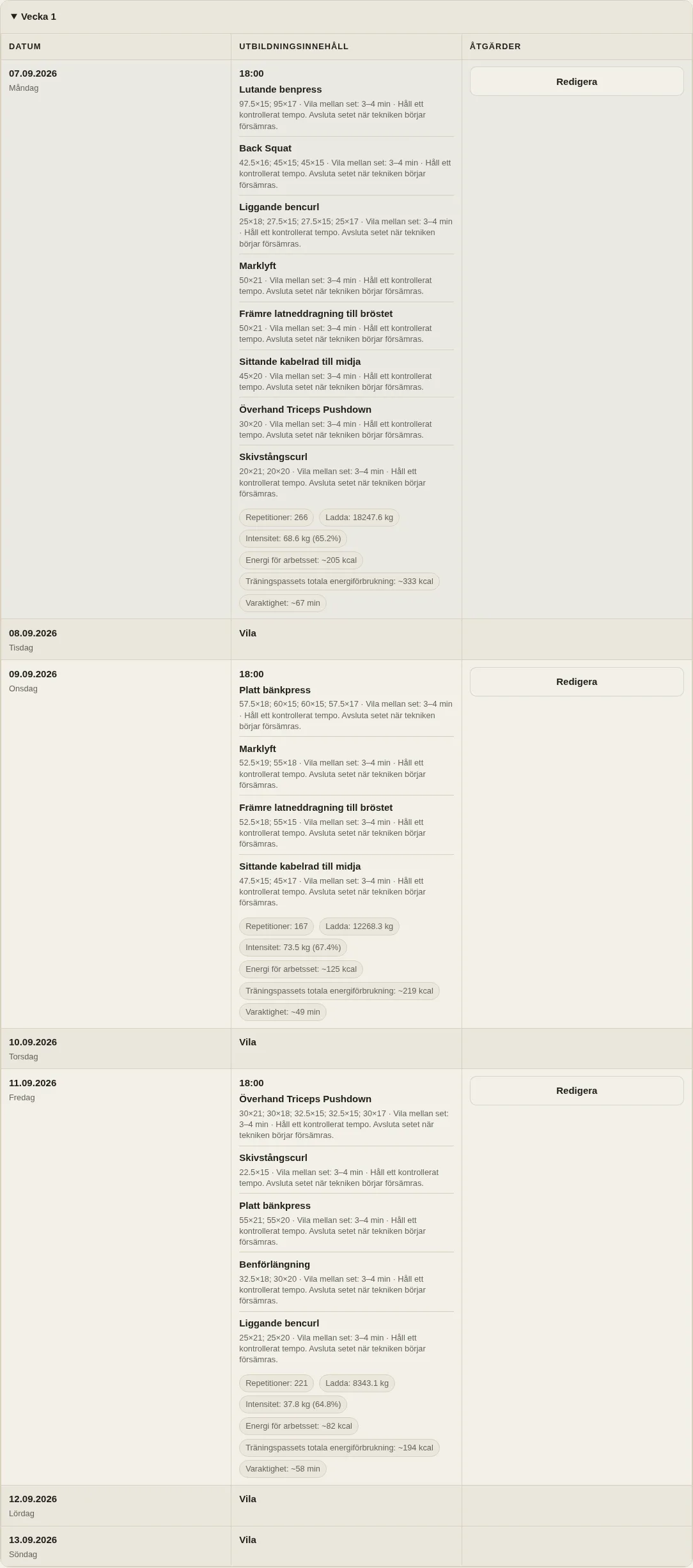 ▼ Vecka 1

| DATUM | UTBILDNINGSINNEHÅLL | ÅTGÄRDER |
|---|---|---|
| 07.09.2026 Måndag | 18:00 **Lutande benpress** 97.5×15; 95×17 · Vila mellan set: 3–4 min · Håll ett kontrollerat tempo. Avsluta setet när tekniken börjar försämras. **Back Squat** 42.5×16; 45×15; 45×15 · Vila mellan set: 3–4 min · Håll ett kontrollerat tempo. Avsluta setet när tekniken börjar försämras. **Liggande bencurl** 25×18; 27.5×15; 27.5×15; 25×17 · Vila mellan set: 3–4 min · Håll ett kontrollerat tempo. Avsluta setet när tekniken börjar försämras. **Marklyft** 50×21 · Vila mellan set: 3–4 min · Håll ett kontrollerat tempo. Avsluta setet när tekniken börjar försämras. **Främre latneddragning till bröstet** 50×21 · Vila mellan set: 3–4 min · Håll ett kontrollerat tempo. Avsluta setet när tekniken börjar försämras. **Sittande kabelrad till midja** 45×20 · Vila mellan set: 3–4 min · Håll ett kontrollerat tempo. Avsluta setet när tekniken börjar försämras. **Överhand Triceps Pushdown** 30×20 · Vila mellan set: 3–4 min · Håll ett kontrollerat tempo. Avsluta setet när tekniken börjar försämras. **Skivstångscurl** 20×21; 20×20 · Vila mellan set: 3–4 min · Håll ett kontrollerat tempo. Avsluta setet när tekniken börjar försämras. Repetitioner: 266 Ladda: 18247.6 kg Intensitet: 68.6 kg (65.2%) Energi för arbetsset: ~205 kcal Träningspassets totala energiförbrukning: ~333 kcal Varaktighet: ~67 min | Redigera |
| 08.09.2026 Tisdag | Vila | |
| 09.09.2026 Onsdag | 18:00 **Platt bänkpress** 57.5×18; 60×15; 60×15; 57.5×17 · Vila mellan set: 3–4 min · Håll ett kontrollerat tempo. Avsluta setet när tekniken börjar försämras. **Marklyft** 52.5×19; 55×18 · Vila mellan set: 3–4 min · Håll ett kontrollerat tempo. Avsluta setet när tekniken börjar försämras. **Främre latneddragning till bröstet** 52.5×18; 55×15 · Vila mellan set: 3–4 min · Håll ett kontrollerat tempo. Avsluta setet när tekniken börjar försämras. **Sittande kabelrad till midja** 47.5×15; 45×17 · Vila mellan set: 3–4 min · Håll ett kontrollerat tempo. Avsluta setet när tekniken börjar försämras. Repetitioner: 167 Ladda: 12268.3 kg Intensitet: 73.5 kg (67.4%) Energi för arbetsset: ~125 kcal Träningspassets totala energiförbrukning: ~219 kcal Varaktighet: ~49 min | Redigera |
| 10.09.2026 Torsdag | Vila | |
| 11.09.2026 Fredag | 18:00 **Överhand Triceps Pushdown** 30×21; 30×18; 32.5×15; 32.5×15; 30×17 · Vila mellan set: 3–4 min · Håll ett kontrollerat tempo. Avsluta setet när tekniken börjar försämras. **Skivstångscurl** 22.5×15 · Vila mellan set: 3–4 min · Håll ett kontrollerat tempo. Avsluta setet när tekniken börjar försämras. **Platt bänkpress** 55×21; 55×20 · Vila mellan set: 3–4 min · Håll ett kontrollerat tempo. Avsluta setet när tekniken börjar försämras. **Benförlängning** 32.5×18; 30×20 · Vila mellan set: 3–4 min · Håll ett kontrollerat tempo. Avsluta setet när tekniken börjar försämras. **Liggande bencurl** 25×21; 25×20 · Vila mellan set: 3–4 min · Håll ett kontrollerat tempo. Avsluta setet när tekniken börjar försämras. Repetitioner: 221 Ladda: 8343.1 kg Intensitet: 37.8 kg (64.8%) Energi för arbetsset: ~82 kcal Träningspassets totala energiförbrukning: ~194 kcal Varaktighet: ~58 min | Redigera |
| 12.09.2026 Lördag | Vila | |
| 13.09.2026 Söndag | Vila | |